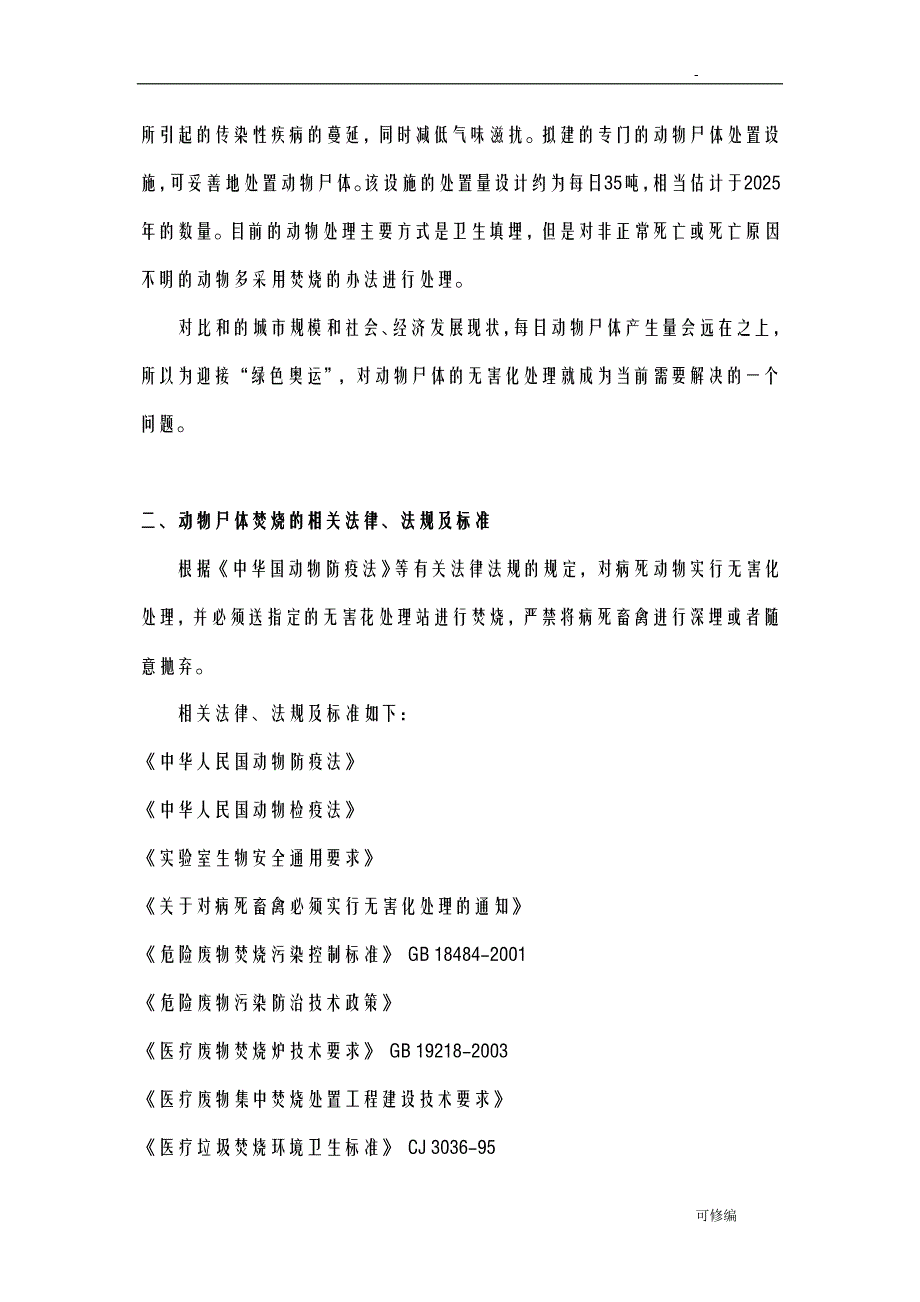 -

所引起的传染性疾病的蔓延，同时减低气味滋扰。拟建的专门的动物尸体处置设施，可妥善地处置动物尸体。该设施的处置量设计约为每日35吨，相当估计于2025年的数量。目前的动物处理主要方式是卫生填埋，但是对非正常死亡或死亡原因不明的动物多采用焚烧的办法进行处理。

对比和的城市规模和社会、经济发展现状，每日动物尸体产生量会远在之上，所以为迎接“绿色奥运”，对动物尸体的无害化处理就成为当前需要解决的一个问题。

二、动物尸体焚烧的相关法律、法规及标准

根据《中华国动物防疫法》等有关法律法规的规定，对病死动物实行无害化处理，并必须送指定的无害花处理站进行焚烧，严禁将病死畜禽进行深埋或者随意抛弃。

相关法律、法规及标准如下：

《中华人民国动物防疫法》

《中华人民国动物检疫法》

《实验室生物安全通用要求》

《关于对病死畜禽必须实行无害化处理的通知》

《危险废物焚烧污染控制标准》 GB 18484-2001

《危险废物污染防治技术政策》

《医疗废物焚烧炉技术要求》 GB 19218-2003

《医疗废物集中焚烧处置工程建设技术要求》

《医疗垃圾焚烧环境卫生标准》 CJ 3036-95

可修编